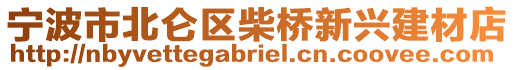 宁波市北仑区柴桥新兴建材店
http://nbyvettegabriel.cn.coovee.com